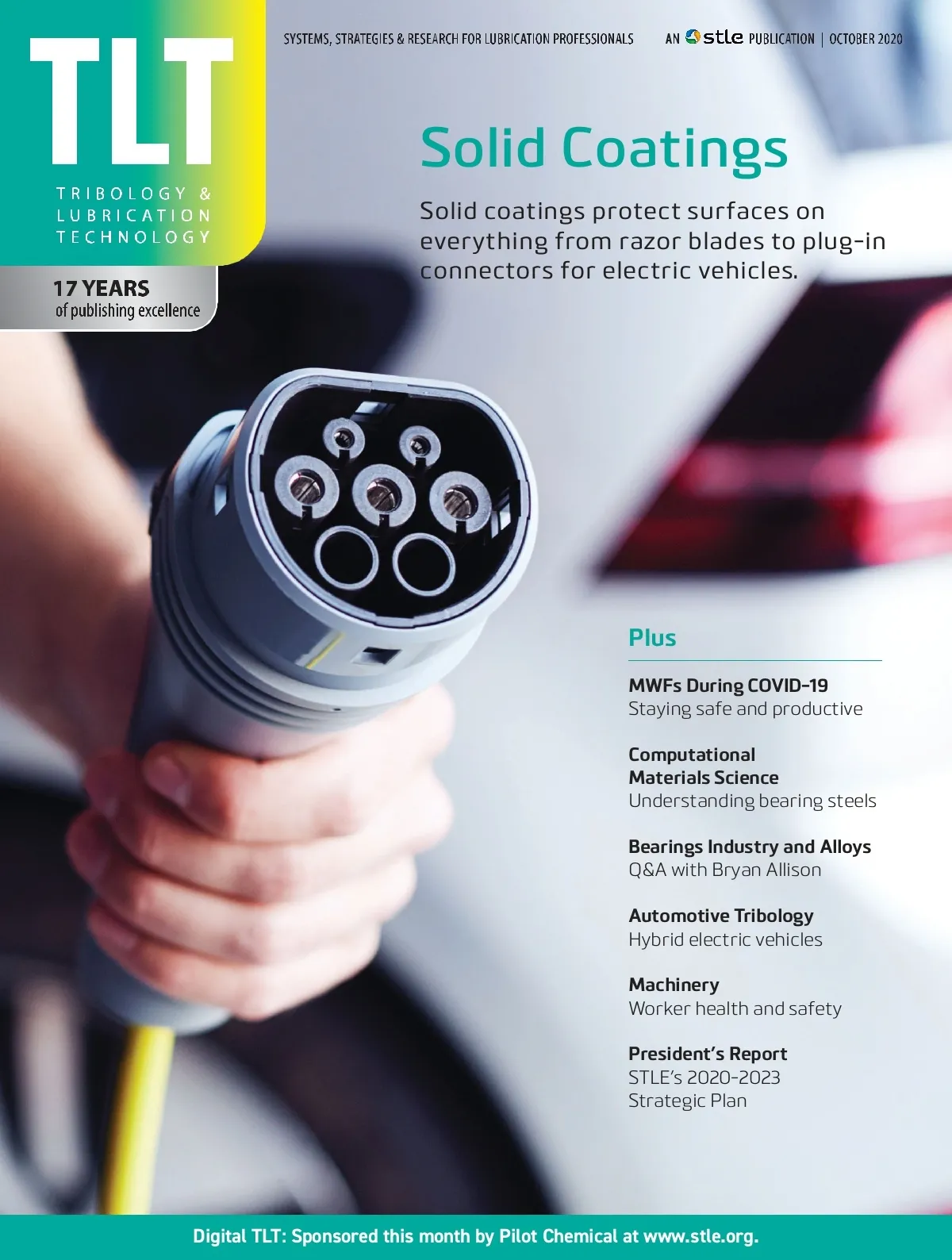 TLT

TRIBOLOGY & LUBRICATION TECHNOLOGY

17 YEARS of publishing excellence

SYSTEMS, STRATEGIES & RESEARCH FOR LUBRICATION PROFESSIONALS AN stle PUBLICATION | OCTOBER 2020

Solid Coatings

Solid coatings protect surfaces on everything from razor blades to plug-in connectors for electric vehicles.

Plus

MWFs During COVID-19
Staying safe and productive

Computational Materials Science
Understanding bearing steels

Bearings Industry and Alloys
Q&A with Bryan Allison

Automotive Tribology
Hybrid electric vehicles

Machinery
Worker health and safety

President's Report
STLE's 2020-2023 Strategic Plan

Digital TLT: Sponsored this month by Pilot Chemical at www.stle.org.